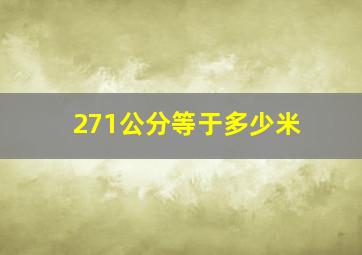 271公分等于多少米